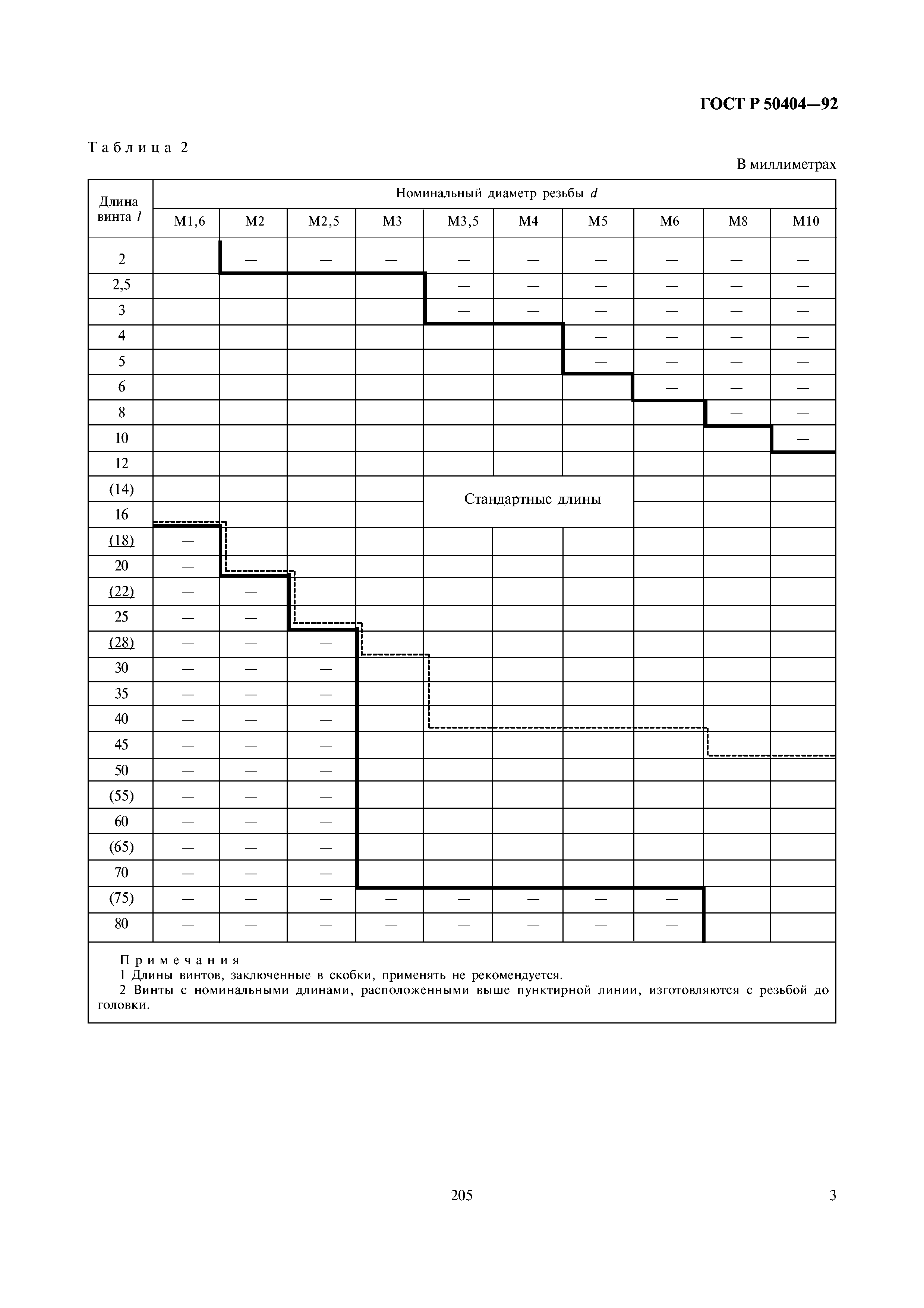 ГОСТ Р 50404—92

Таблица 2

В миллиметрах

| Длина винта $l$ | Номинальный диаметр резьбы $d$ | | | | | | | | | |
|---|---|---|---|---|---|---|---|---|---|---|
| | M1,6 | M2 | M2,5 | M3 | M3,5 | M4 | M5 | M6 | M8 | M10 |
| 2 | | — | — | — | — | — | — | — | — | — |
| 2,5 | | | | | — | — | — | — | — | — |
| 3 | | | | | — | — | — | — | — | — |
| 4 | | | | | | | — | — | — | — |
| 5 | | | | | | | — | — | — | — |
| 6 | | | | | | | | — | — | — |
| 8 | | | | | | | | | — | — |
| 10 | | | | | | | | | | — |
| 12 | | | | | | | | | | |
| (14) | | | | | Стандартные длины | | | | | |
| 16 | | | | | | | | | | |
| (18) | — | | | | | | | | | |
| 20 | — | | | | | | | | | |
| (22) | — | — | | | | | | | | |
| 25 | — | — | | | | | | | | |
| (28) | — | — | — | | | | | | | |
| 30 | — | — | — | | | | | | | |
| 35 | — | — | — | | | | | | | |
| 40 | — | — | — | | | | | | | |
| 45 | — | — | — | | | | | | | |
| 50 | — | — | — | | | | | | | |
| (55) | — | — | — | | | | | | | |
| 60 | — | — | — | | | | | | | |
| (65) | — | — | — | | | | | | | |
| 70 | — | — | — | | | | | | | |
| (75) | — | — | — | — | — | — | — | — | | |
| 80 | — | — | — | — | — | — | — | — | | |

Примечания
1 Длины винтов, заключенные в скобки, применять не рекомендуется.
2 Винты с номинальными длинами, расположенными выше пунктирной линии, изготовляются с резьбой до головки.

205

3